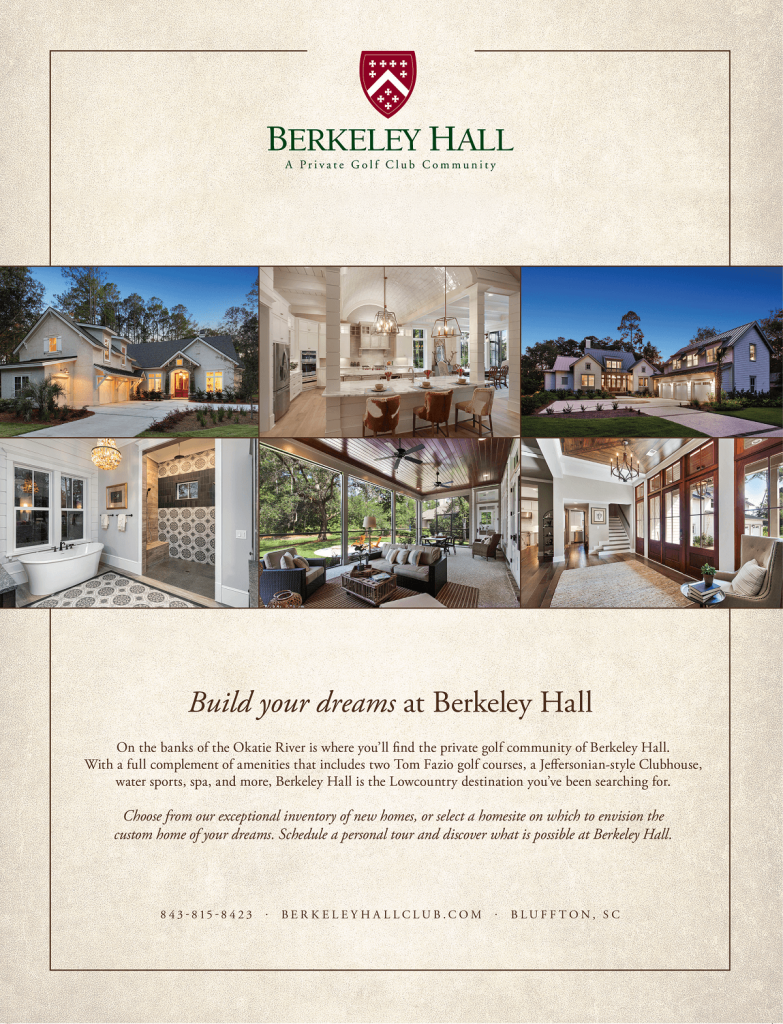 BERKELEY HALL
A Private Golf Club Community

Build your dreams at Berkeley Hall

On the banks of the Okatie River is where you'll find the private golf community of Berkeley Hall. With a full complement of amenities that includes two Tom Fazio golf courses, a Jeffersonian-style Clubhouse, water sports, spa, and more, Berkeley Hall is the Lowcountry destination you've been searching for.

Choose from our exceptional inventory of new homes, or select a homesite on which to envision the custom home of your dreams. Schedule a personal tour and discover what is possible at Berkeley Hall.

843-815-8423 · BERKELEYHALLCLUB.COM · BLUFFTON, SC